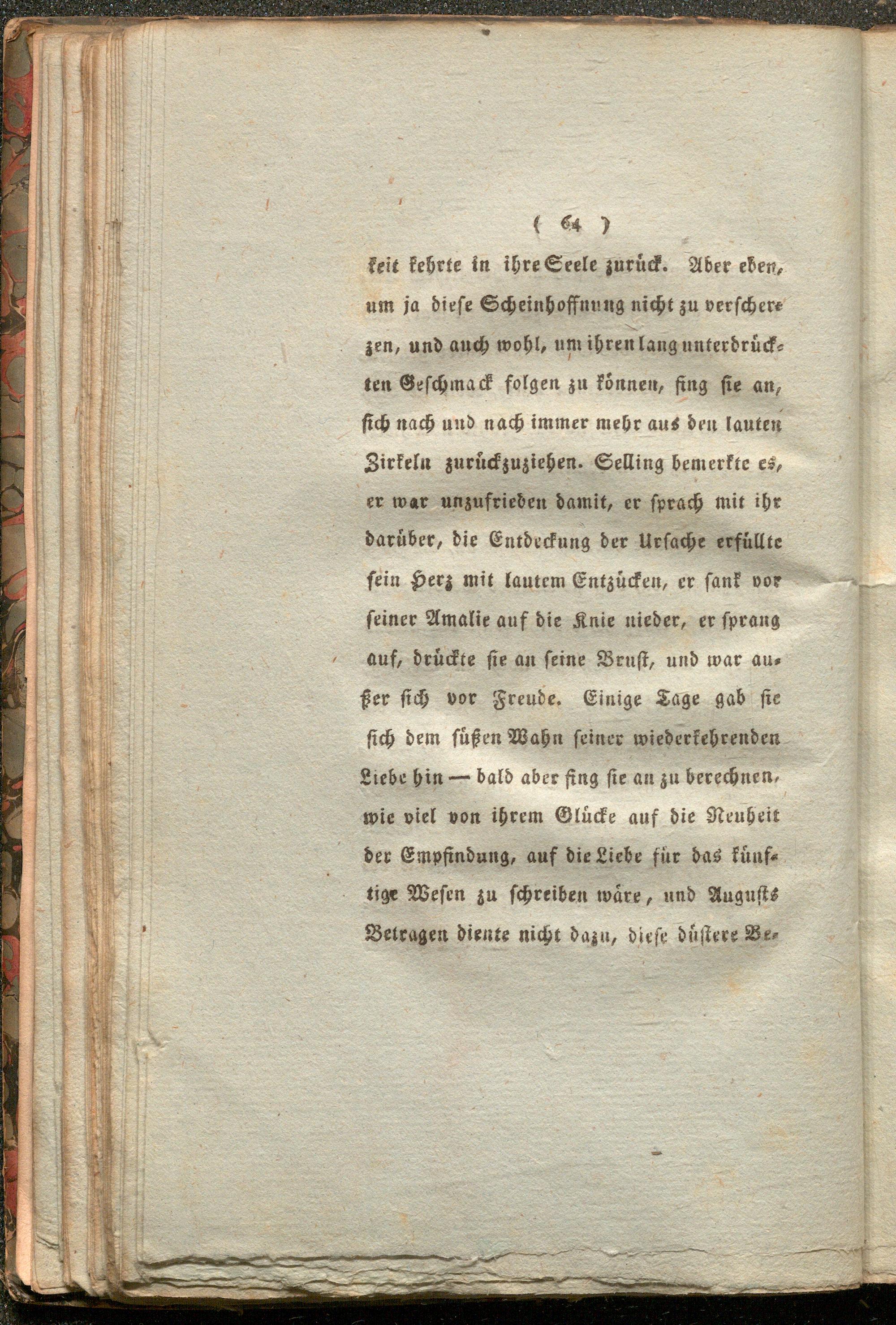 ( 64 )

keit kehrte in ihre Seele zurück. Aber eben, um ja diese Scheinhoffnung nicht zu verscherzen, und auch wohl, um ihren lang unterdrückten Geschmack folgen zu können, fing sie an, sich nach und nach immer mehr aus den lauten Zirkeln zurückzuziehen. Selling bemerkte es, er war unzufrieden damit, er sprach mit ihr darüber, die Entdeckung der Ursache erfüllte sein Herz mit lautem Entzücken, er sank vor seiner Amalie auf die Knie nieder, er sprang auf, drückte sie an seine Brust, und war außer sich vor Freude. Einige Tage gab sie sich dem süßen Wahn seiner wiederkehrenden Liebe hin — bald aber fing sie an zu berechnen, wie viel von ihrem Glücke auf die Neuheit der Empfindung, auf die Liebe für das künftige Wesen zu schreiben wäre, und Augusts Betragen diente nicht dazu, diese düstere Be-